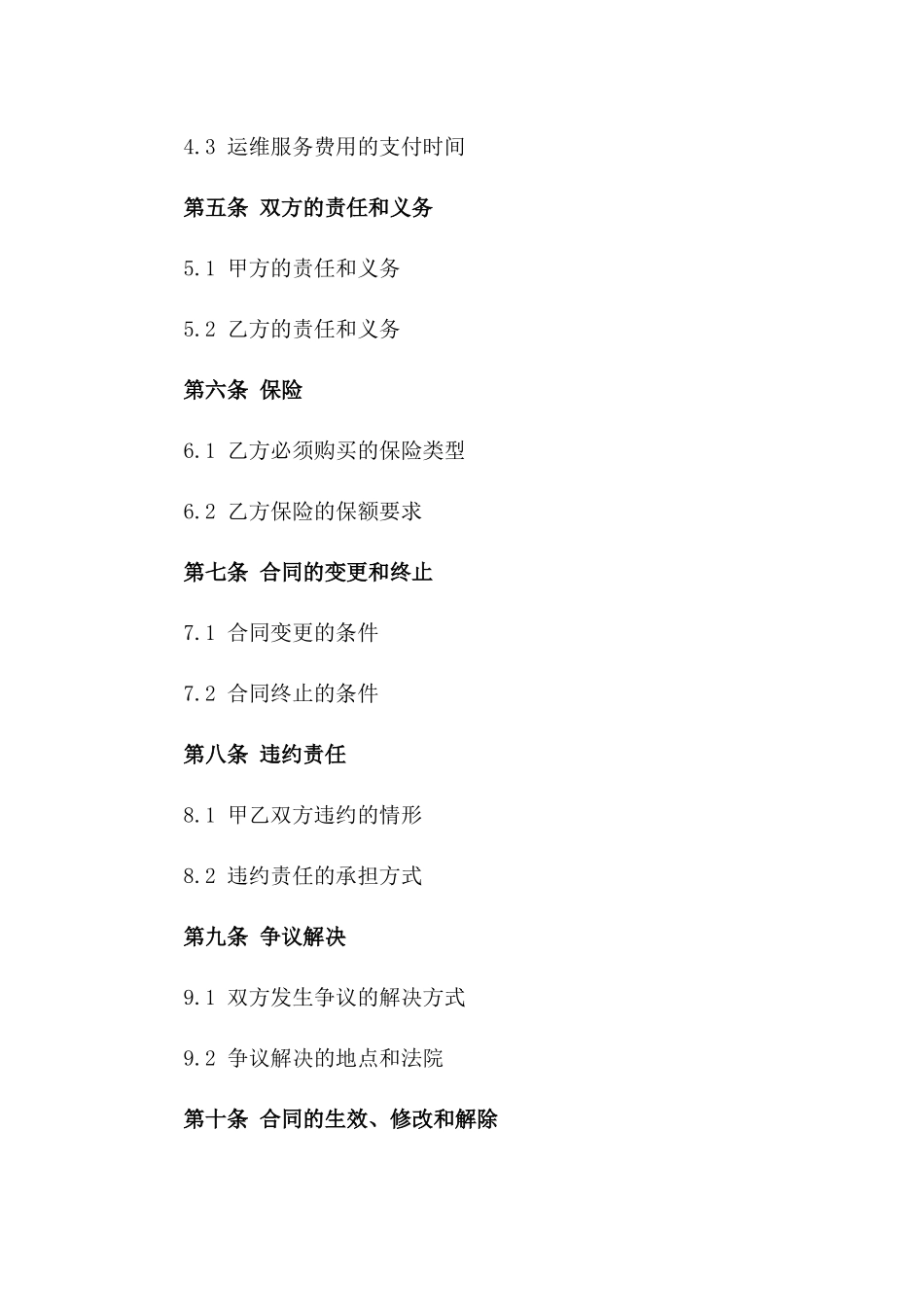 4.3 运维服务费用的支付时间

第五条 双方的责任和义务

5.1 甲方的责任和义务

5.2 乙方的责任和义务

第六条 保险

6.1 乙方必须购买的保险类型

6.2 乙方保险的保额要求

第七条 合同的变更和终止

7.1 合同变更的条件

7.2 合同终止的条件

第八条 违约责任

8.1 甲乙双方违约的情形

8.2 违约责任的承担方式

第九条 争议解决

9.1 双方发生争议的解决方式

9.2 争议解决的地点和法院

第十条 合同的生效、修改和解除